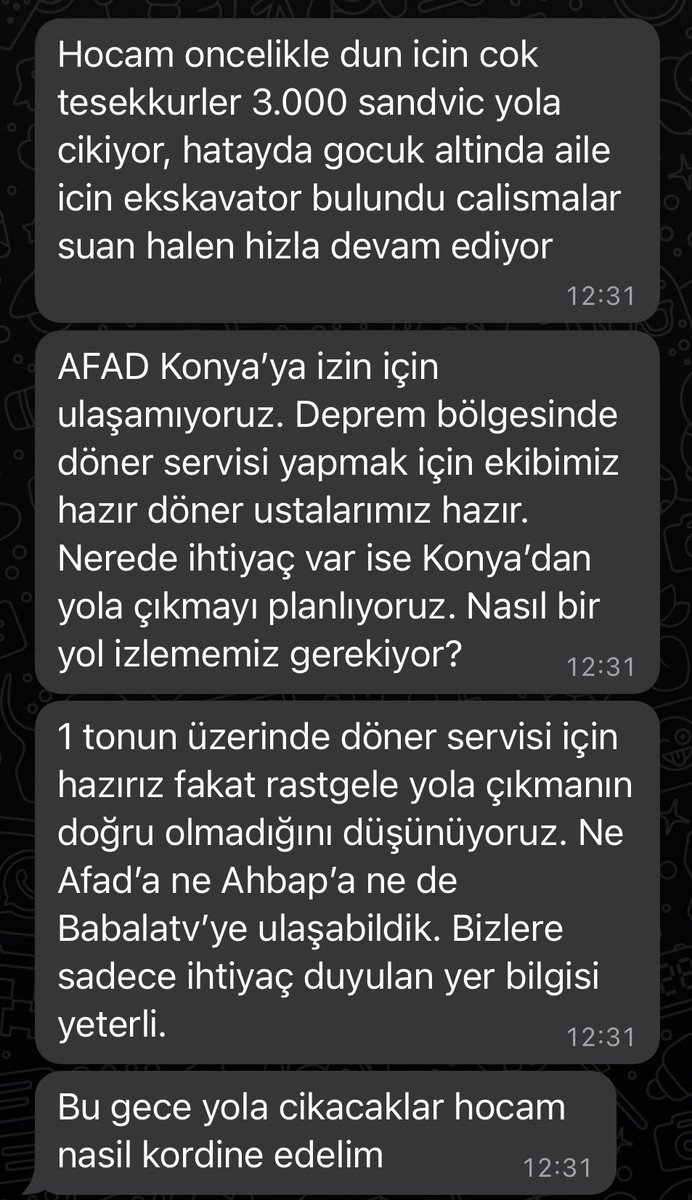 Hocam oncelikle dun icin cok tesekkurler 3.000 sandvic yola cikiyor, hatayda gocuk altinda aile icin ekskavator bulundu calismalar suan halen hizla devam ediyor
12:31

AFAD Konya'ya izin için ulaşamıyoruz. Deprem bölgesinde döner servisi yapmak için ekibimiz hazır döner ustalarımız hazır. Nerede ihtiyaç var ise Konya'dan yola çıkmayı planlıyoruz. Nasıl bir yol izlememiz gerekiyor?
12:31

1 tonun üzerinde döner servisi için hazırız fakat rastgele yola çıkmanın doğru olmadığını düşünüyoruz. Ne Afad'a ne Ahbap'a ne de Babalatv'ye ulaşabildik. Bizlere sadece ihtiyaç duyulan yer bilgisi yeterli.
12:31

Bu gece yola cikacaklar hocam nasil kordine edelim
12:31